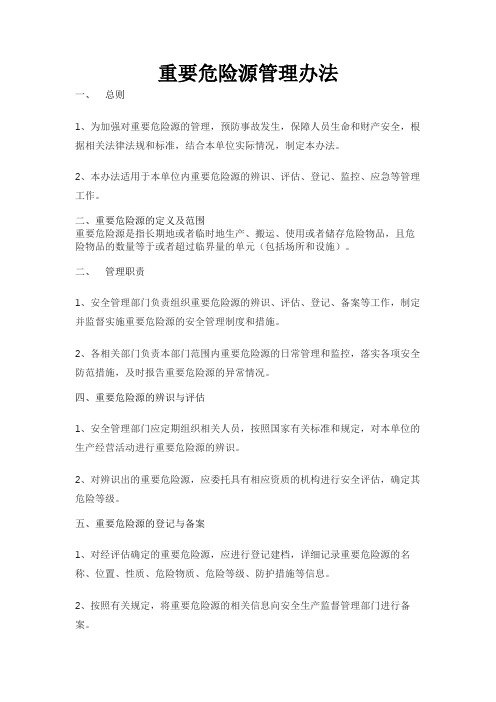 重要危险源管理办法

一、　总则

1、为加强对重要危险源的管理，预防事故发生，保障人员生命和财产安全，根据相关法律法规和标准，结合本单位实际情况，制定本办法。

2、本办法适用于本单位内重要危险源的辨识、评估、登记、监控、应急等管理工作。

二、重要危险源的定义及范围
重要危险源是指长期地或者临时地生产、搬运、使用或者储存危险物品，且危险物品的数量等于或者超过临界量的单元（包括场所和设施）。

二、　管理职责

1、安全管理部门负责组织重要危险源的辨识、评估、登记、备案等工作，制定并监督实施重要危险源的安全管理制度和措施。

2、各相关部门负责本部门范围内重要危险源的日常管理和监控，落实各项安全防范措施，及时报告重要危险源的异常情况。

四、重要危险源的辨识与评估

1、安全管理部门应定期组织相关人员，按照国家有关标准和规定，对本单位的生产经营活动进行重要危险源的辨识。

2、对辨识出的重要危险源，应委托具有相应资质的机构进行安全评估，确定其危险等级。

五、重要危险源的登记与备案

1、对经评估确定的重要危险源，应进行登记建档，详细记录重要危险源的名称、位置、性质、危险物质、危险等级、防护措施等信息。

2、按照有关规定，将重要危险源的相关信息向安全生产监督管理部门进行备案。